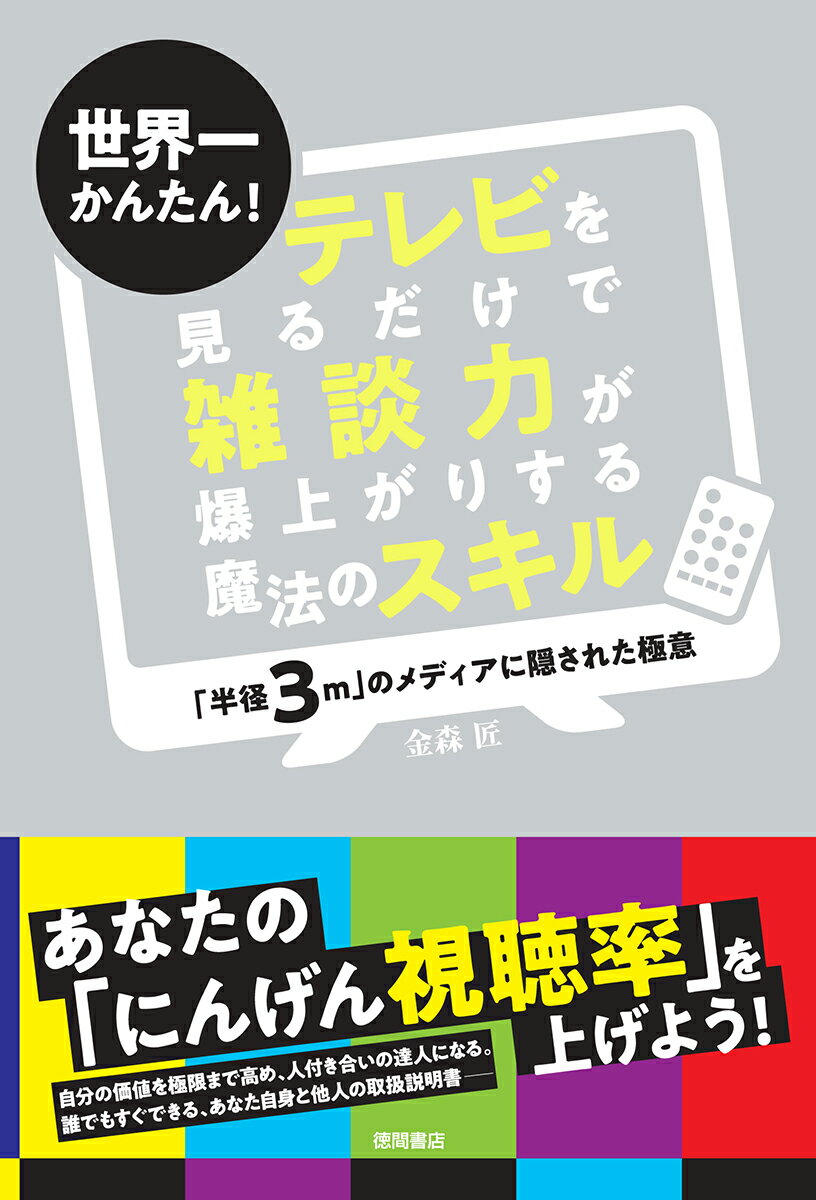 世界一かんたん!

テレビを見るだけで雑談力が爆上がりする魔法のスキル

「半径3m」のメディアに隠された極意

金森 匠

あなたの「にんげん視聴率」を上げよう!

自分の価値を極限まで高め、人付き合いの達人になる。
誰でもすぐできる、あなた自身と他人の取扱説明書――

徳間書店